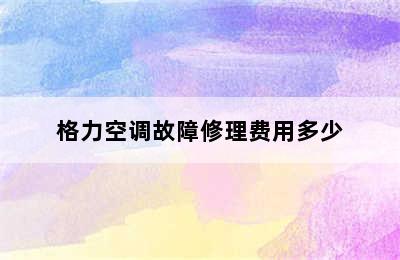 格力空调故障修理费用多少